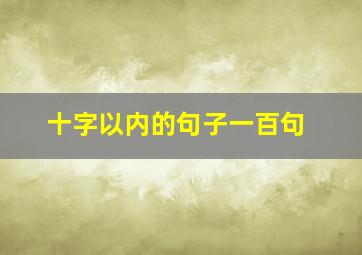 十字以内的句子一百句